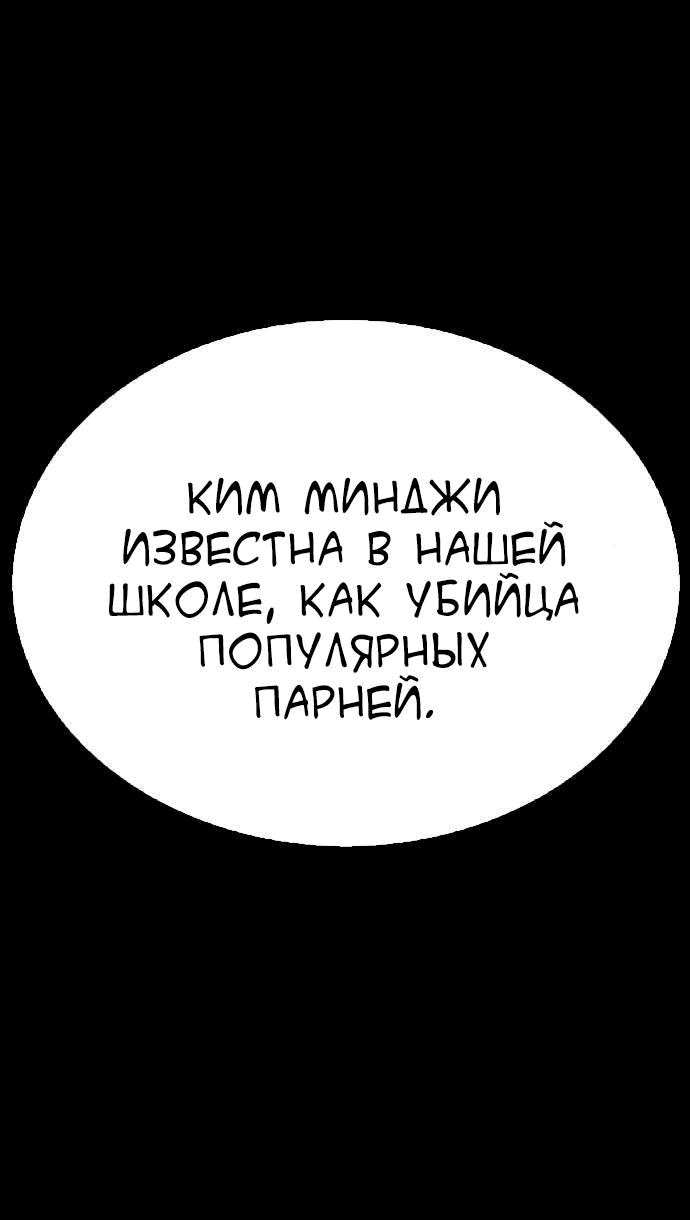 КИМ МИНДЖИ ИЗВЕСТНА В НАШЕЙ ШКОЛЕ, КАК УБИЙЦА ПОПУЛЯРНЫХ ПАРНЕЙ.